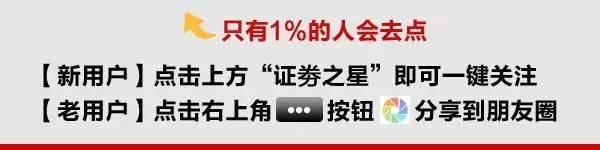 只有1%的人会去点

【新用户】点击上方“证券之星”即可一键关注
【老用户】点击右上角 ••• 按钮 分享到朋友圈